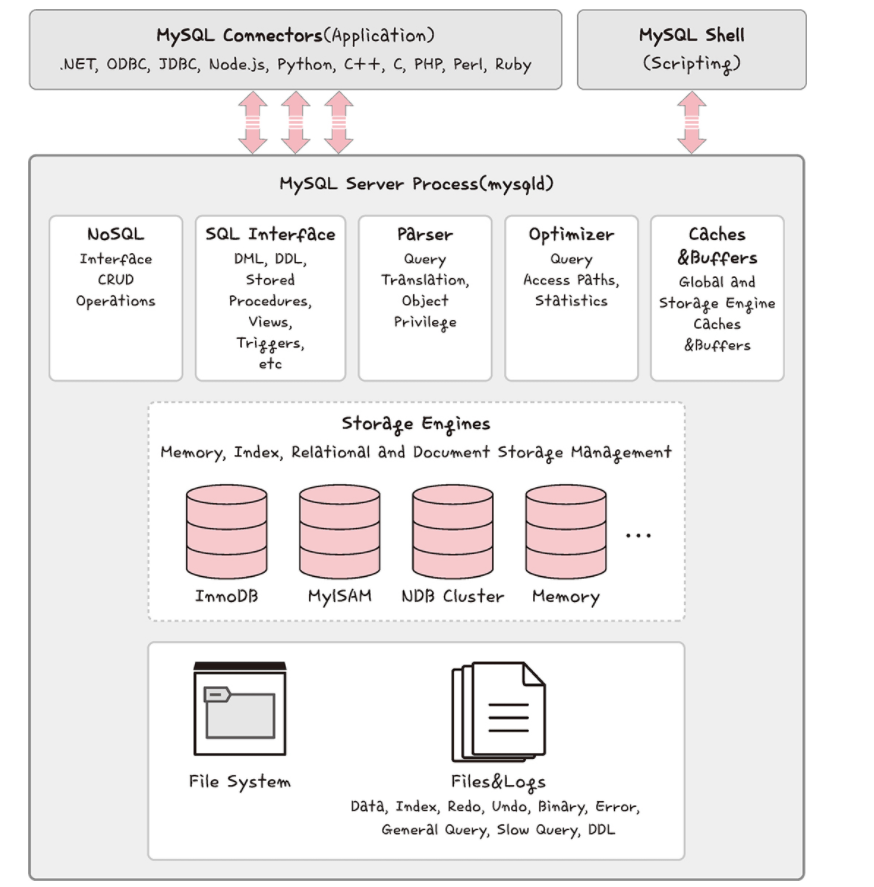 MySQL Connectors(Application)
.NET, ODBC, JDBC, Node.js, Python, C++, C, PHP, Perl, Ruby

MySQL Shell
(Scripting)

MySQL Server Process(mysqld)

NoSQL
Interface CRUD Operations

SQL Interface
DML, DDL, Stored Procedures, Views, Triggers, etc

Parser
Query Translation, Object Privilege

Optimizer
Query Access Paths, Statistics

Caches &Buffers
Global and Storage Engine Caches &Buffers

Storage Engines
Memory, Index, Relational and Document Storage Management

InnoDB MyISAM NDB Cluster Memory ...

File System

Files&Logs
Data, Index, Redo, Undo, Binary, Error, General Query, Slow Query, DDL